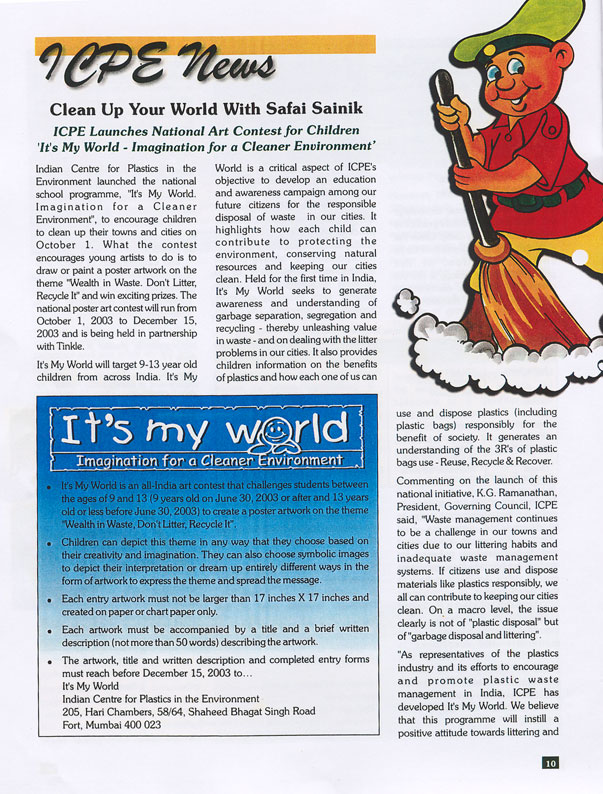 ICPE News

Clean Up Your World With Safai Sainik

ICPE Launches National Art Contest for Children
'It's My World - Imagination for a Cleaner Environment'

Indian Centre for Plastics in the Environment launched the national school programme, "It's My World. Imagination for a Cleaner Environment", to encourage children to clean up their towns and cities on October 1. What the contest encourages young artists to do is to draw or paint a poster artwork on the theme "Wealth in Waste. Don't Litter, Recycle It" and win exciting prizes. The national poster art contest will run from October 1, 2003 to December 15, 2003 and is being held in partnership with Tinkle.

It's My World will target 9-13 year old children from across India. It's My World is a critical aspect of ICPE's objective to develop an education and awareness campaign among our future citizens for the responsible disposal of waste in our cities. It highlights how each child can contribute to protecting the environment, conserving natural resources and keeping our cities clean. Held for the first time in India, It's My World seeks to generate awareness and understanding of garbage separation, segregation and recycling - thereby unleashing value in waste - and on dealing with the litter problems in our cities. It also provides children information on the benefits of plastics and how each one of us can use and dispose plastics (including plastic bags) responsibly for the benefit of society. It generates an understanding of the 3R's of plastic bags use - Reuse, Recycle & Recover.

Commenting on the launch of this national initiative, K.G. Ramanathan, President, Governing Council, ICPE said, "Waste management continues to be a challenge in our towns and cities due to our littering habits and inadequate waste management systems. If citizens use and dispose materials like plastics responsibly, we all can contribute to keeping our cities clean. On a macro level, the issue clearly is not of "plastic disposal" but of "garbage disposal and littering".

"As representatives of the plastics industry and its efforts to encourage and promote plastic waste management in India, ICPE has developed It's My World. We believe that this programme will instill a positive attitude towards littering and

It's my world
Imagination for a Cleaner Environment

• It's My World is an all-India art contest that challenges students between the ages of 9 and 13 (9 years old on June 30, 2003 or after and 13 years old or less before June 30, 2003) to create a poster artwork on the theme "Wealth in Waste, Don't Litter, Recycle It".

• Children can depict this theme in any way that they choose based on their creativity and imagination. They can also choose symbolic images to depict their interpretation or dream up entirely different ways in the form of artwork to express the theme and spread the message.

• Each entry artwork must not be larger than 17 inches X 17 inches and created on paper or chart paper only.

• Each artwork must be accompanied by a title and a brief written description (not more than 50 words) describing the artwork.

• The artwork, title and written description and completed entry forms must reach before December 15, 2003 to...
It's My World
Indian Centre for Plastics in the Environment
205, Hari Chambers, 58/64, Shaheed Bhagat Singh Road
Fort, Mumbai 400 023

10